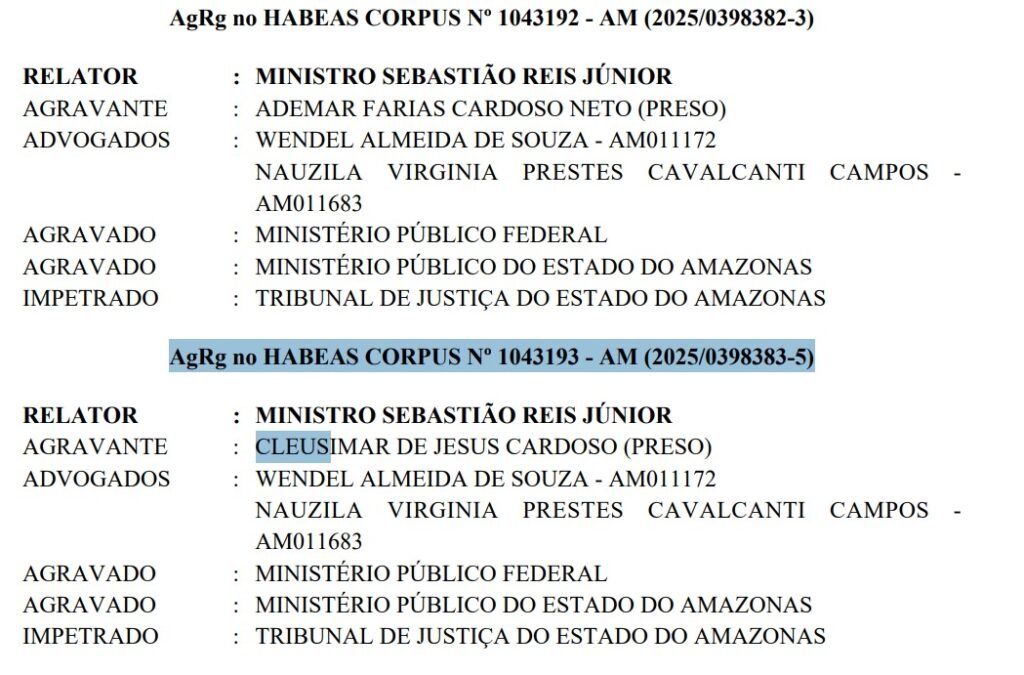 AgRg no HABEAS CORPUS Nº 1043192 - AM (2025/0398382-3)

RELATOR : MINISTRO SEBASTIÃO REIS JÚNIOR
AGRAVANTE : ADEMAR FARIAS CARDOSO NETO (PRESO)
ADVOGADOS : WENDEL ALMEIDA DE SOUZA - AM011172
NAUZILA VIRGINIA PRESTES CAVALCANTI CAMPOS - AM011683
AGRAVADO : MINISTÉRIO PÚBLICO FEDERAL
AGRAVADO : MINISTÉRIO PÚBLICO DO ESTADO DO AMAZONAS
IMPETRADO : TRIBUNAL DE JUSTIÇA DO ESTADO DO AMAZONAS

AgRg no HABEAS CORPUS Nº 1043193 - AM (2025/0398383-5)

RELATOR : MINISTRO SEBASTIÃO REIS JÚNIOR
AGRAVANTE : CLEUSIMAR DE JESUS CARDOSO (PRESO)
ADVOGADOS : WENDEL ALMEIDA DE SOUZA - AM011172
NAUZILA VIRGINIA PRESTES CAVALCANTI CAMPOS - AM011683
AGRAVADO : MINISTÉRIO PÚBLICO FEDERAL
AGRAVADO : MINISTÉRIO PÚBLICO DO ESTADO DO AMAZONAS
IMPETRADO : TRIBUNAL DE JUSTIÇA DO ESTADO DO AMAZONAS